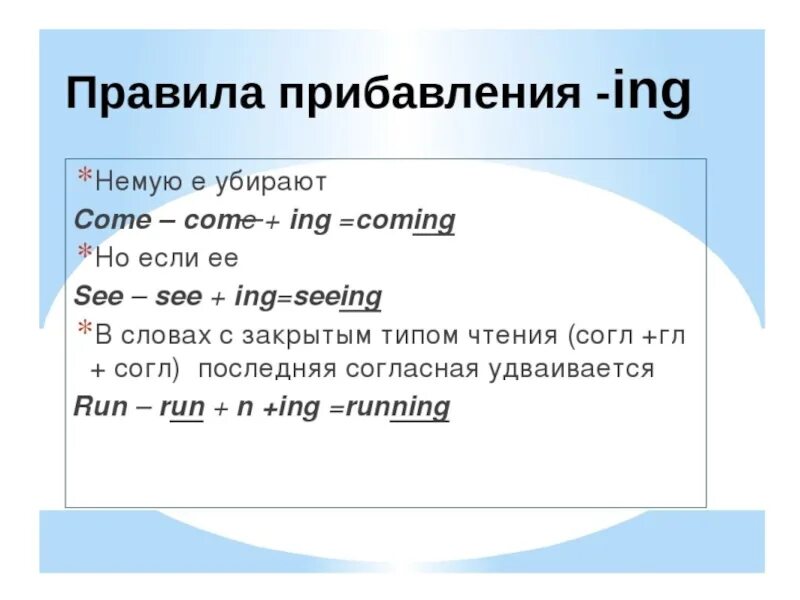 Правила прибавления -ing

*Немую е убирают

Come – come + ing =coming

*Но если ее

See – see + ing=seeing

*В словах с закрытым типом чтения (согл +гл + согл) последняя согласная удваивается

Run – run + n +ing =running